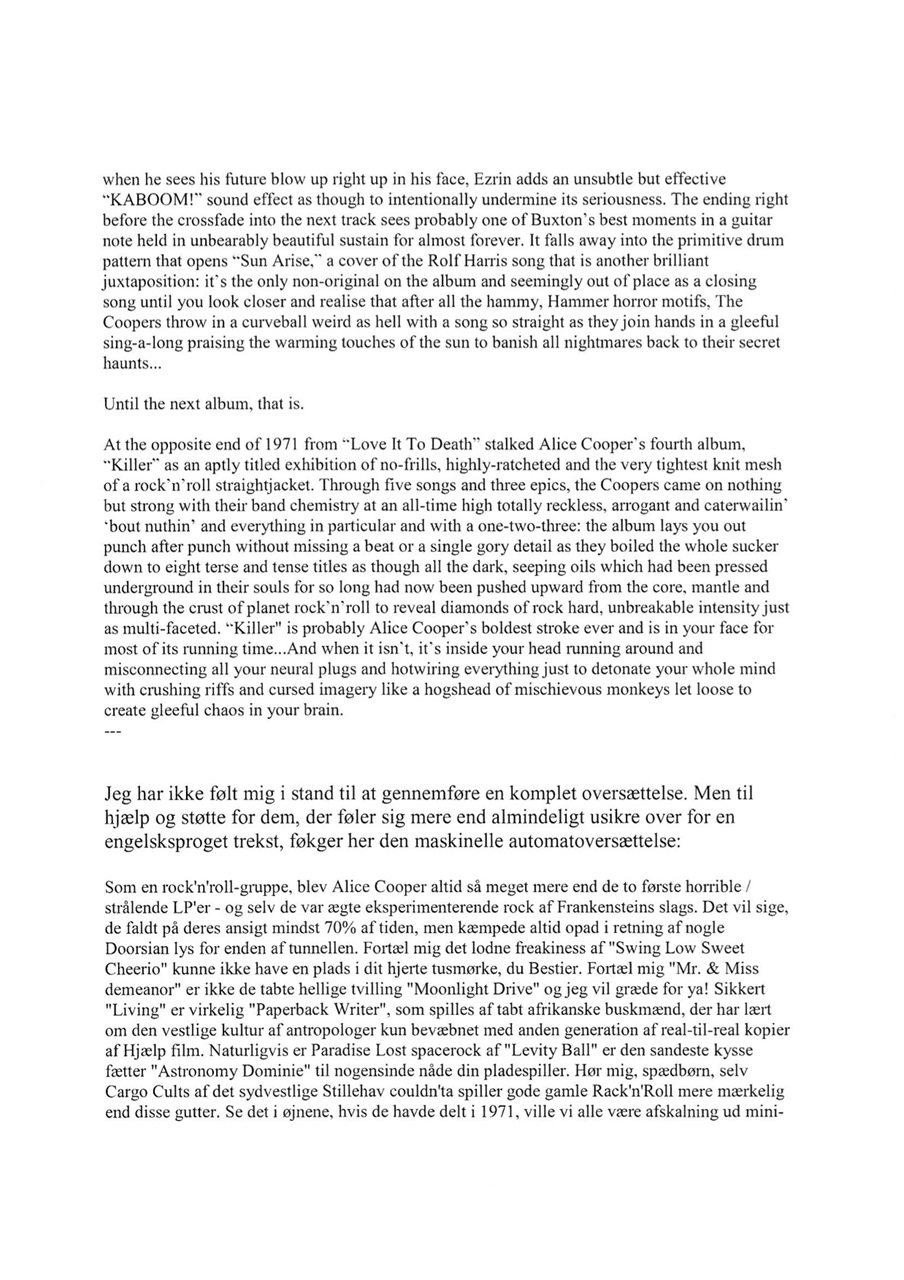 when he sees his future blow up right up in his face, Ezrin adds an unsubtle but effective "KABOOM!" sound effect as though to intentionally undermine its seriousness. The ending right before the crossfade into the next track sees probably one of Buxton's best moments in a guitar note held in unbearably beautiful sustain for almost forever. It falls away into the primitive drum pattern that opens "Sun Arise," a cover of the Rolf Harris song that is another brilliant juxtaposition: it's the only non-original on the album and seemingly out of place as a closing song until you look closer and realise that after all the hammy, Hammer horror motifs, The Coopers throw in a curveball weird as hell with a song so straight as they join hands in a gleeful sing-a-long praising the warming touches of the sun to banish all nightmares back to their secret haunts...

Until the next album, that is.

At the opposite end of 1971 from "Love It To Death" stalked Alice Cooper's fourth album, "Killer" as an aptly titled exhibition of no-frills, highly-ratcheted and the very tightest knit mesh of a rock'n'roll straightjacket. Through five songs and three epics, the Coopers came on nothing but strong with their band chemistry at an all-time high totally reckless, arrogant and caterwailin' 'bout nuthin' and everything in particular and with a one-two-three: the album lays you out punch after punch without missing a beat or a single gory detail as they boiled the whole sucker down to eight terse and tense titles as though all the dark, seeping oils which had been pressed underground in their souls for so long had now been pushed upward from the core, mantle and through the crust of planet rock'n'roll to reveal diamonds of rock hard, unbreakable intensity just as multi-faceted. "Killer" is probably Alice Cooper's boldest stroke ever and is in your face for most of its running time...And when it isn't, it's inside your head running around and misconnecting all your neural plugs and hotwiring everything just to detonate your whole mind with crushing riffs and cursed imagery like a hogshead of mischievous monkeys let loose to create gleeful chaos in your brain.
---

Jeg har ikke følt mig i stand til at gennemføre en komplet oversættelse. Men til hjælp og støtte for dem, der føler sig mere end almindeligt usikre over for en engelsksproget trekst, føkger her den maskinelle automatoversættelse:

Som en rock'n'roll-gruppe, blev Alice Cooper altid så meget mere end de to første horrible / strålende LP'er - og selv de var ægte eksperimenterende rock af Frankensteins slags. Det vil sige, de faldt på deres ansigt mindst 70% af tiden, men kæmpede altid opad i retning af nogle Doorsian lys for enden af tunnellen. Fortæl mig det lodne freakiness af "Swing Low Sweet Cheerio" kunne ikke have en plads i dit hjerte tusmørke, du Bestier. Fortæl mig "Mr. & Miss demeanor" er ikke de tabte hellige tvilling "Moonlight Drive" og jeg vil græde for ya! Sikkert "Living" er virkelig "Paperback Writer", som spilles af tabt afrikanske buskmænd, der har lært om den vestlige kultur af antropologer kun bevæbnet med anden generation af real-til-real kopier af Hjælp film. Naturligvis er Paradise Lost spacerock af "Levity Ball" er den sandeste kysse fætter "Astronomy Dominie" til nogensinde nåde din pladespiller. Hør mig, spædbørn, selv Cargo Cults af det sydvestlige Stillehav couldn'ta spiller gode gamle Rack'n'Roll mere mærkelig end disse gutter. Se det i øjnene, hvis de havde delt i 1971, ville vi alle være afskalning ud mini-